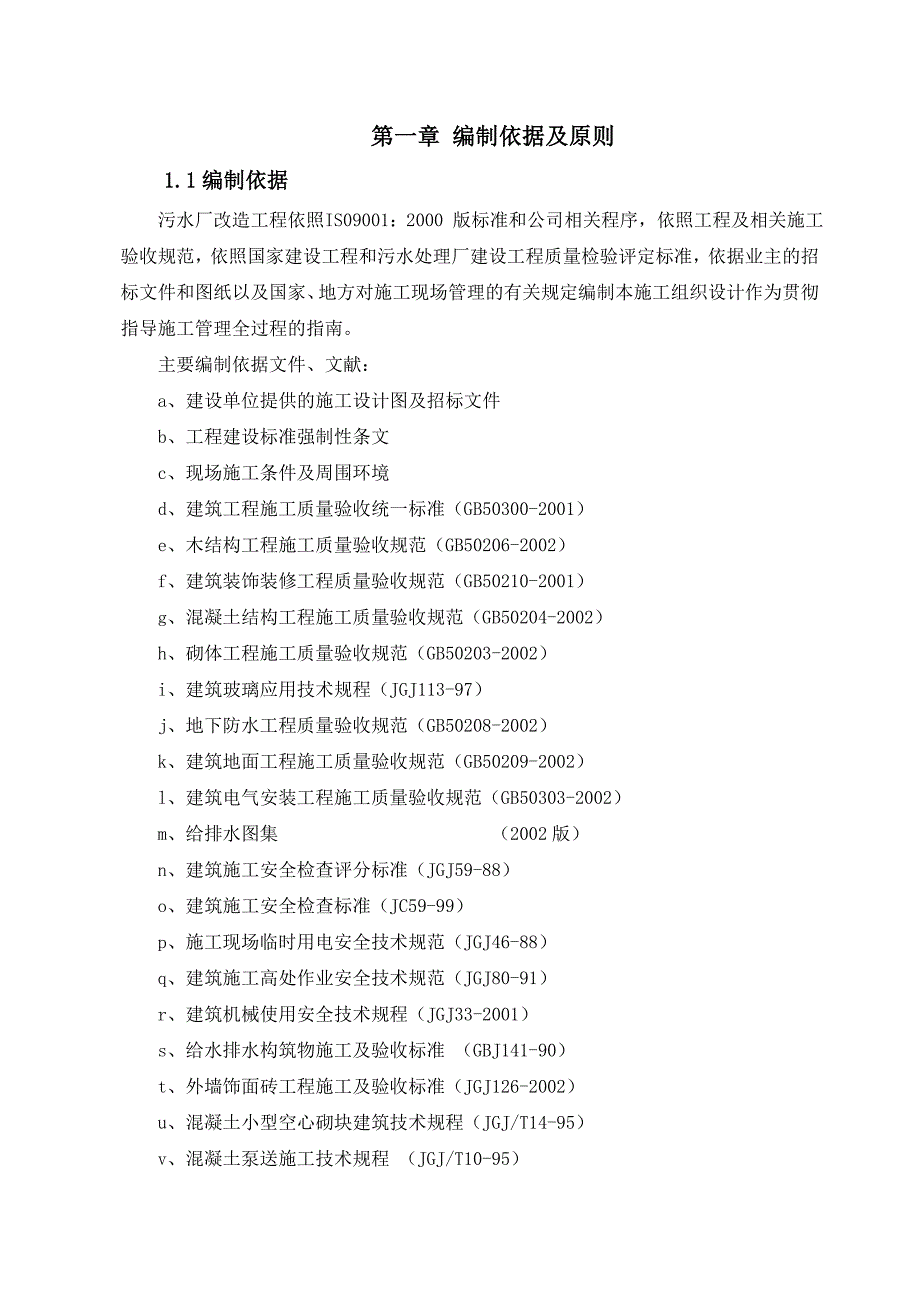 第一章 编制依据及原则

1.1 编制依据

污水厂改造工程依照ISO9001：2000 版标准和公司相关程序，依照工程及相关施工验收规范，依照国家建设工程和污水处理厂建设工程质量检验评定标准，依据业主的招标文件和图纸以及国家、地方对施工现场管理的有关规定编制本施工组织设计作为贯彻指导施工管理全过程的指南。

主要编制依据文件、文献：

a、建设单位提供的施工设计图及招标文件

b、工程建设标准强制性条文

c、现场施工条件及周围环境

d、建筑工程施工质量验收统一标准（GB50300-2001）

e、木结构工程施工质量验收规范（GB50206-2002）

f、建筑装饰装修工程质量验收规范（GB50210-2001）

g、混凝土结构工程施工质量验收规范（GB50204-2002）

h、砌体工程施工质量验收规范（GB50203-2002）

i、建筑玻璃应用技术规程（JGJ113-97）

j、地下防水工程质量验收规范（GB50208-2002）

k、建筑地面工程施工质量验收规范（GB50209-2002）

l、建筑电气安装工程施工质量验收规范（GB50303-2002）

m、给排水图集 （2002 版）

n、建筑施工安全检查评分标准（JGJ59-88）

o、建筑施工安全检查标准（JC59-99）

p、施工现场临时用电安全技术规范（JGJ46-88）

q、建筑施工高处作业安全技术规范（JGJ80-91）

r、建筑机械使用安全技术规程（JGJ33-2001）

s、给水排水构筑物施工及验收标准 （GBJ141-90）

t、外墙饰面砖工程施工及验收标准（JGJ126-2002）

u、混凝土小型空心砌块建筑技术规程（JGJ/T14-95）

v、混凝土泵送施工技术规程 （JGJ/T10-95）